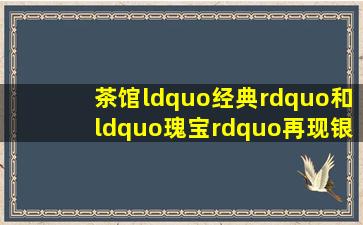 茶馆ldquo经典rdquo和ldquo瑰宝rdquo再现银